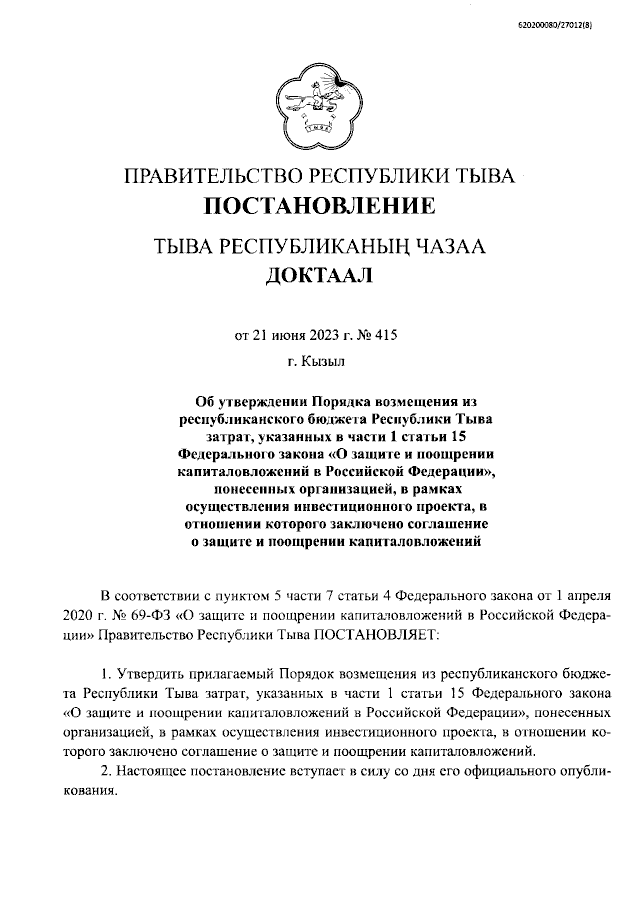 620200080/27012(8)

ПРАВИТЕЛЬСТВО РЕСПУБЛИКИ ТЫВА
ПОСТАНОВЛЕНИЕ

ТЫВА РЕСПУБЛИКАНЫҢ ЧАЗАА
ДОКТААЛ

от 21 июня 2023 г. № 415

г. Кызыл

Об утверждении Порядка возмещения из республиканского бюджета Республики Тыва затрат, указанных в части 1 статьи 15 Федерального закона «О защите и поощрении капиталовложений в Российской Федерации», понесенных организацией, в рамках осуществления инвестиционного проекта, в отношении которого заключено соглашение о защите и поощрении капиталовложений

В соответствии с пунктом 5 части 7 статьи 4 Федерального закона от 1 апреля 2020 г. № 69-ФЗ «О защите и поощрении капиталовложений в Российской Федерации» Правительство Республики Тыва ПОСТАНОВЛЯЕТ:

1. Утвердить прилагаемый Порядок возмещения из республиканского бюджета Республики Тыва затрат, указанных в части 1 статьи 15 Федерального закона «О защите и поощрении капиталовложений в Российской Федерации», понесенных организацией, в рамках осуществления инвестиционного проекта, в отношении которого заключено соглашение о защите и поощрении капиталовложений.

2. Настоящее постановление вступает в силу со дня его официального опубликования.